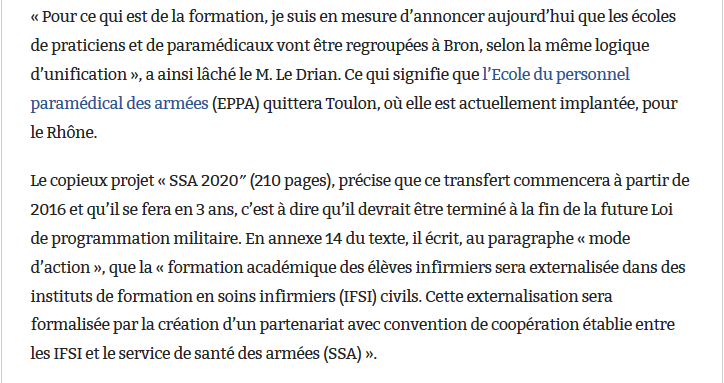 « Pour ce qui est de la formation, je suis en mesure d’annoncer aujourd’hui que les écoles de praticiens et de paramédicaux vont être regroupées à Bron, selon la même logique d’unification », a ainsi lâché le M. Le Drian. Ce qui signifie que l’Ecole du personnel paramédical des armées (EPPA) quittera Toulon, où elle est actuellement implantée, pour le Rhône.

Le copieux projet « SSA 2020″ (210 pages), précise que ce transfert commencera à partir de 2016 et qu’il se fera en 3 ans, c’est à dire qu’il devrait être terminé à la fin de la future Loi de programmation militaire. En annexe 14 du texte, il écrit, au paragraphe « mode d’action », que la « formation académique des élèves infirmiers sera externalisée dans des instituts de formation en soins infirmiers (IFSI) civils. Cette externalisation sera formalisée par la création d’un partenariat avec convention de coopération établie entre les IFSI et le service de santé des armées (SSA) ».